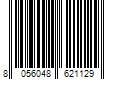 8 056048 621129